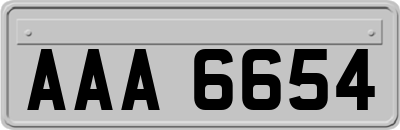 AAA 6654